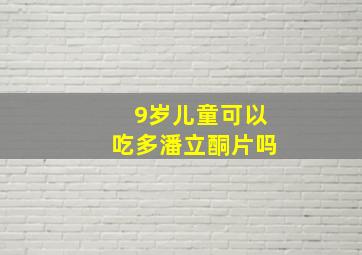 9岁儿童可以
吃多潘立酮片吗